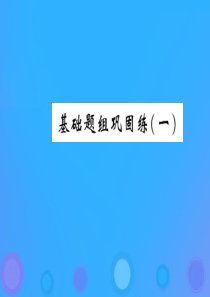 基础题组巩固练(一)